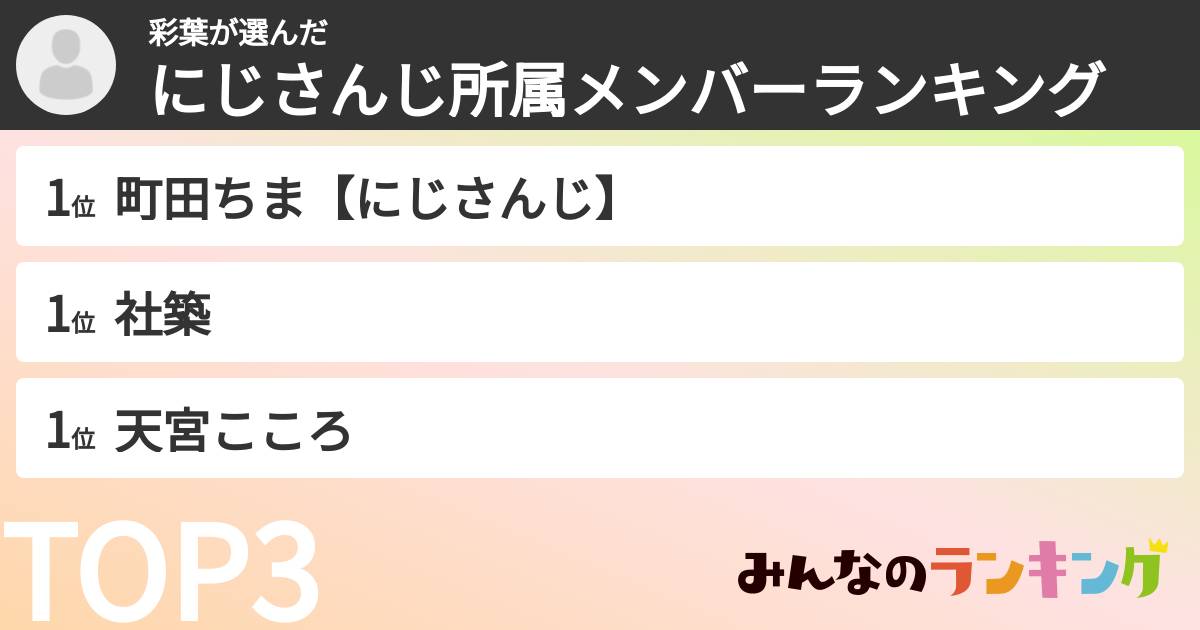 彩葉が選んだ
にじさんじ所属メンバーランキング

1位 町田ちま【にじさんじ】

1位 社築

1位 天宮こころ

TOP3

みんなのランキング